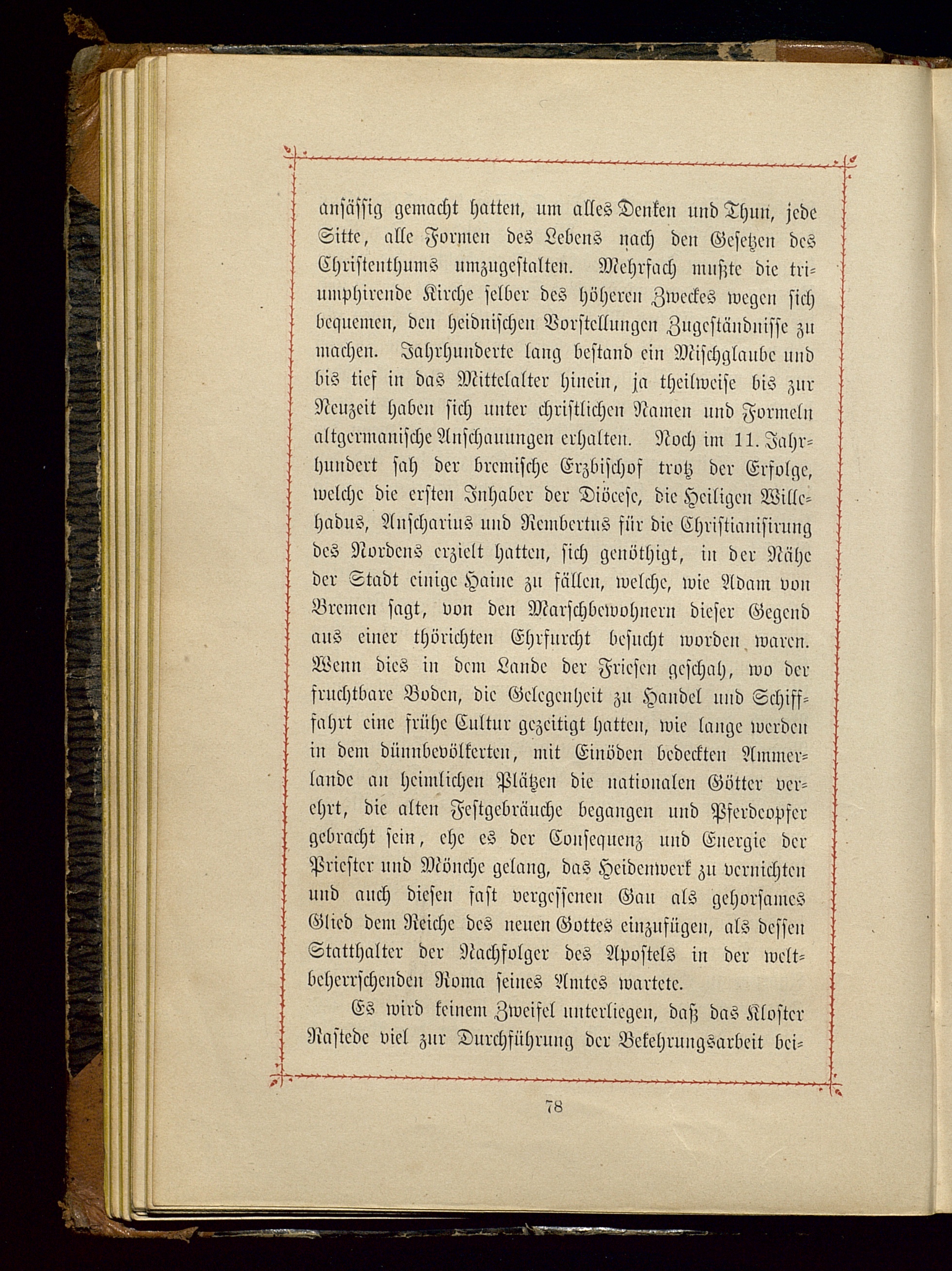 ansässig gemacht hatten, um alles Denken und Thun, jede Sitte, alle Formen des Lebens nach den Gesetzen des Christenthums umzugestalten. Mehrfach mußte die triumphirende Kirche selber des höheren Zweckes wegen sich bequemen, den heidnischen Vorstellungen Zugeständnisse zu machen. Jahrhunderte lang bestand ein Mischglaube und bis tief in das Mittelalter hinein, ja theilweise bis zur Neuzeit haben sich unter christlichen Namen und Formeln altgermanische Anschauungen erhalten. Noch im 11. Jahrhundert sah der bremische Erzbischof trotz der Erfolge, welche die ersten Inhaber der Diöcese, die Heiligen Willehadus, Anscharius und Rembertus für die Christianisirung des Nordens erzielt hatten, sich genöthigt, in der Nähe der Stadt einige Haine zu fällen, welche, wie Adam von Bremen sagt, von den Marschbewohnern dieser Gegend aus einer thörichten Ehrfurcht besucht worden waren. Wenn dies in dem Lande der Friesen geschah, wo der fruchtbare Boden, die Gelegenheit zu Handel und Schifffahrt eine frühe Cultur gezeitigt hatten, wie lange werden in dem dünnbevölkerten, mit Einöden bedeckten Ammerlande an heimlichen Plätzen die nationalen Götter verehrt, die alten Festgebräuche begangen und Pferdeopfer gebracht sein, ehe es der Consequenz und Energie der Priester und Mönche gelang, das Heidenwerk zu vernichten und auch diesen fast vergessenen Gau als gehorsames Glied dem Reiche des neuen Gottes einzufügen, als dessen Statthalter der Nachfolger des Apostels in der weltbeherrschenden Roma seines Amtes wartete.

Es wird keinem Zweifel unterliegen, daß das Kloster Rastede viel zur Durchführung der Bekehrungsarbeit bei-

78